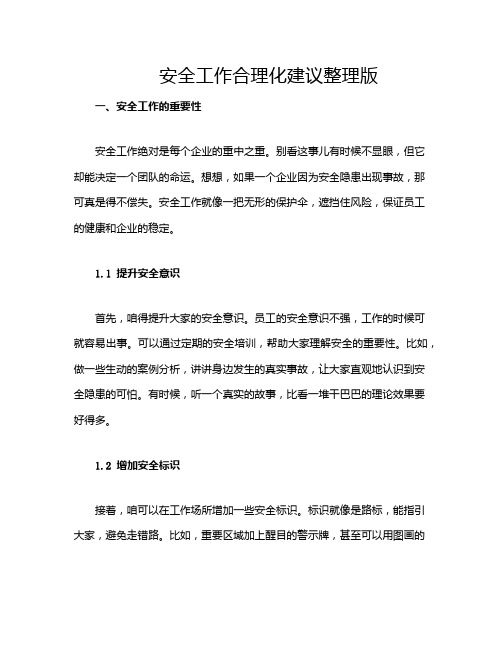 安全工作合理化建议整理版

一、安全工作的重要性

安全工作绝对是每个企业的重中之重。别看这事儿有时候不显眼，但它却能决定一个团队的命运。想想，如果一个企业因为安全隐患出现事故，那可真是得不偿失。安全工作就像一把无形的保护伞，遮挡住风险，保证员工的健康和企业的稳定。

1.1 提升安全意识

首先，咱得提升大家的安全意识。员工的安全意识不强，工作的时候可就容易出事。可以通过定期的安全培训，帮助大家理解安全的重要性。比如，做一些生动的案例分析，讲讲身边发生的真实事故，让大家直观地认识到安全隐患的可怕。有时候，听一个真实的故事，比看一堆干巴巴的理论效果要好得多。

1.2 增加安全标识

接着，咱可以在工作场所增加一些安全标识。标识就像是路标，能指引大家，避免走错路。比如，重要区域加上醒目的警示牌，甚至可以用图画的